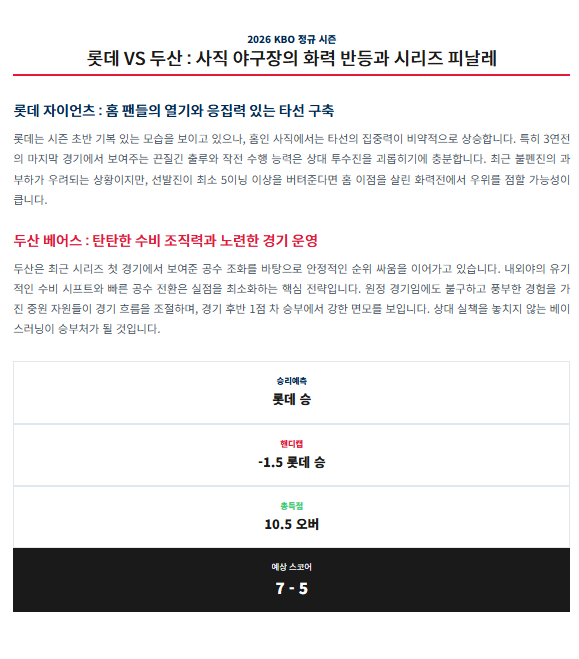 2026 KBO 정규 시즌

롯데 VS 두산 : 사직 야구장의 화력 반등과 시리즈 피날레

롯데 자이언츠 : 홈 팬들의 열기와 응집력 있는 타선 구축

롯데는 시즌 초반 기복 있는 모습을 보이고 있으나, 홈인 사직에서는 타선의 집중력이 비약적으로 상승합니다. 특히 3연전의 마지막 경기에서 보여주는 끈질긴 출루와 작전 수행 능력은 상대 투수진을 괴롭히기에 충분합니다. 최근 불펜진의 과부하가 우려되는 상황이지만, 선발진이 최소 5이닝 이상을 버텨준다면 홈 이점을 살린 화력전에서 우위를 점할 가능성이 큽니다.

두산 베어스 : 탄탄한 수비 조직력과 노련한 경기 운영

두산은 최근 시리즈 첫 경기에서 보여준 공수 조화를 바탕으로 안정적인 순위 싸움을 이어가고 있습니다. 내외야의 유기적인 수비 시프트와 빠른 공수 전환은 실점을 최소화하는 핵심 전략입니다. 원정 경기임에도 불구하고 풍부한 경험을 가진 중원 자원들이 경기 흐름을 조절하며, 경기 후반 1점 차 승부에서 강한 면모를 보입니다. 상대 실책을 놓치지 않는 베이스러닝이 승부처가 될 것입니다.

승리예측
롯데 승

핸디캡
-1.5 롯데 승

총득점
10.5 오버

예상 스코어
7 - 5